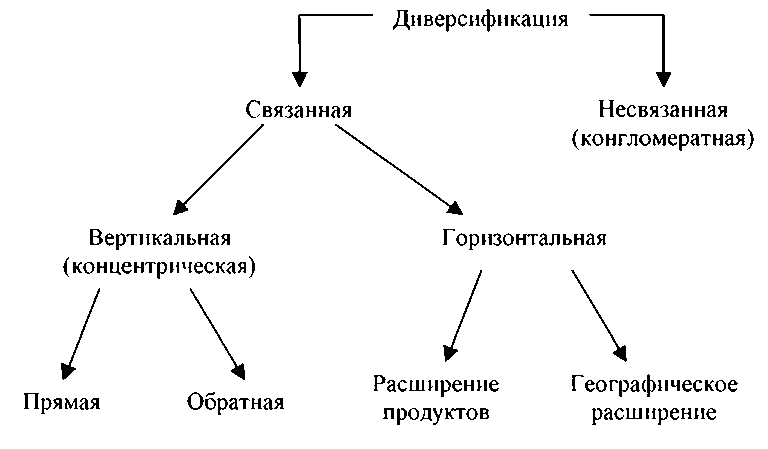 Диверсификация

Связанная

Несвязанная (конгломератная)

Вертикальная (концентрическая)

Горизонтальная

Прямая

Обратная

Расширение продуктов

Географическое расширение